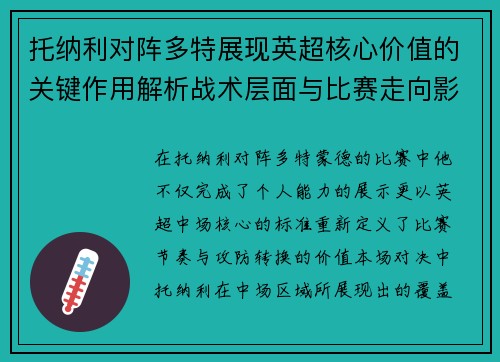 托纳利对阵多特展现英超核心价值的关键作用解析战术层面与比赛走向影

在托纳利对阵多特蒙德的比赛中他不仅完成了个人能力的展示更以英超中场核心的标准重新定义了比赛节奏与攻防转换的价值本场对决中托纳利在中场区域所展现出的覆盖